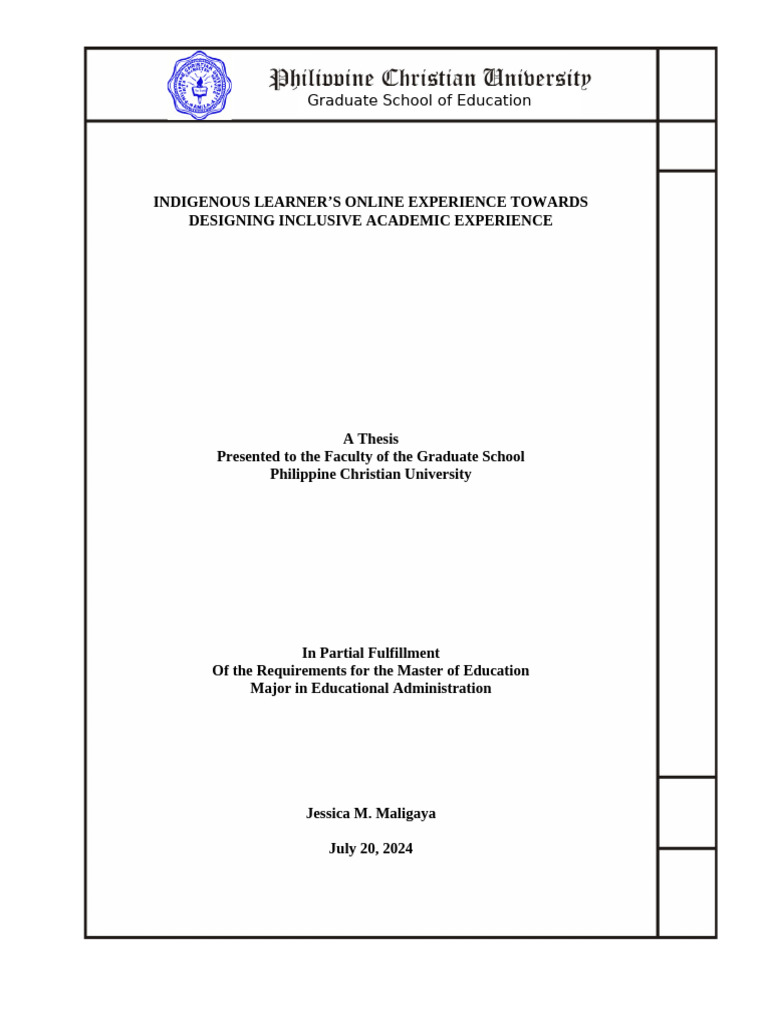 Philippine Christian University
Graduate School of Education

INDIGENOUS LEARNER'S ONLINE EXPERIENCE TOWARDS DESIGNING INCLUSIVE ACADEMIC EXPERIENCE

A Thesis
Presented to the Faculty of the Graduate School
Philippine Christian University

In Partial Fulfillment
Of the Requirements for the Master of Education
Major in Educational Administration

Jessica M. Maligaya

July 20, 2024